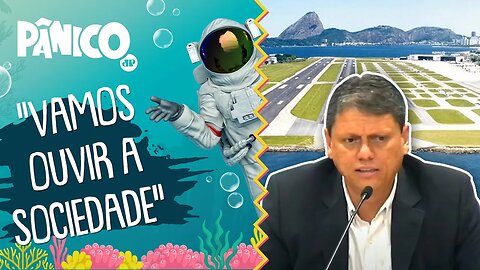 PÂNICO
JP

"VAMOS OUVIR A SOCIEDADE"